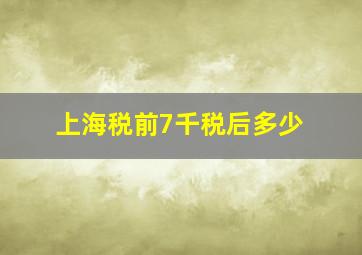 上海税前7千税后多少